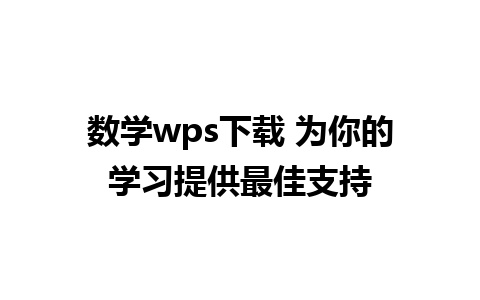 数学wps下载 为你的学习提供最佳支持